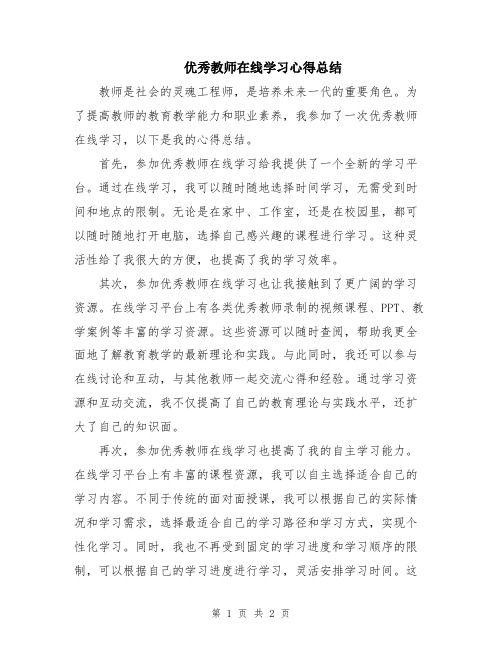 优秀教师在线学习心得总结

教师是社会的灵魂工程师，是培养未来一代的重要角色。为了提高教师的教育教学能力和职业素养，我参加了一次优秀教师在线学习，以下是我的心得总结。

首先，参加优秀教师在线学习给我提供了一个全新的学习平台。通过在线学习，我可以随时随地选择时间学习，无需受到时间和地点的限制。无论是在家中、工作室，还是在校园里，都可以随时随地打开电脑，选择自己感兴趣的课程进行学习。这种灵活性给了我很大的方便，也提高了我的学习效率。

其次，参加优秀教师在线学习也让我接触到了更广阔的学习资源。在线学习平台上有各类优秀教师录制的视频课程、PPT、教学案例等丰富的学习资源。这些资源可以随时查阅，帮助我更全面地了解教育教学的最新理论和实践。与此同时，我还可以参与在线讨论和互动，与其他教师一起交流心得和经验。通过学习资源和互动交流，我不仅提高了自己的教育理论与实践水平，还扩大了自己的知识面。

再次，参加优秀教师在线学习也提高了我的自主学习能力。在线学习平台上有丰富的课程资源，我可以自主选择适合自己的学习内容。不同于传统的面对面授课，我可以根据自己的实际情况和学习需求，选择最适合自己的学习路径和学习方式，实现个性化学习。同时，我也不再受到固定的学习进度和学习顺序的限制，可以根据自己的学习进度进行学习，灵活安排学习时间。这

第 1 页 共 2 页